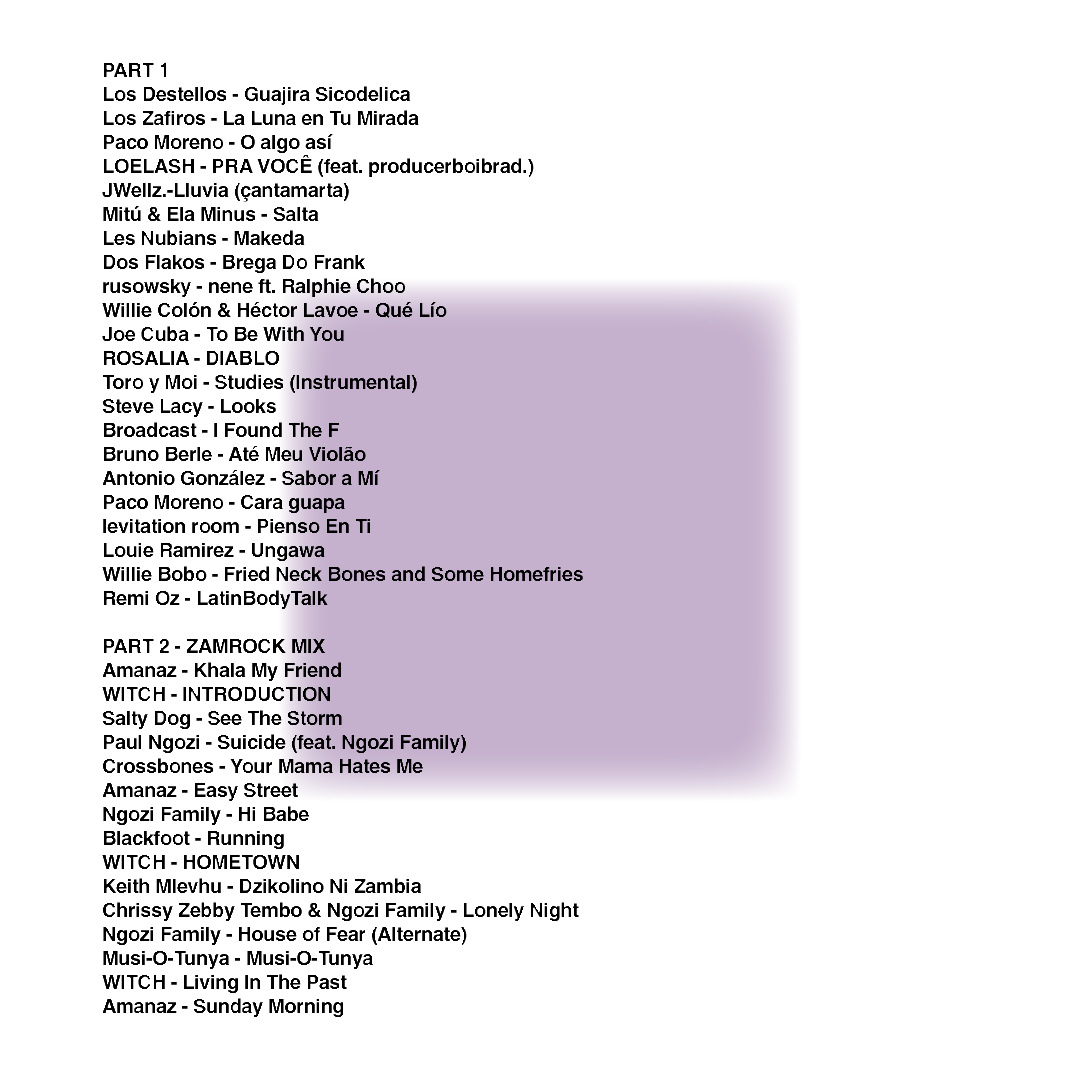 PART 1
Los Destellos - Guajira Sicodelica
Los Zafiros - La Luna en Tu Mirada
Paco Moreno - O algo así
LOELASH - PRA VOCÊ (feat. producerboibrad.)
JWellz.-Lluvia (çantamarta)
Mitú & Ela Minus - Salta
Les Nubians - Makeda
Dos Flakos - Brega Do Frank
rusowsky - nene ft. Ralphie Choo
Willie Colón & Héctor Lavoe - Qué Lío
Joe Cuba - To Be With You
ROSALIA - DIABLO
Toro y Moi - Studies (Instrumental)
Steve Lacy - Looks
Broadcast - I Found The F
Bruno Berle - Até Meu Violão
Antonio González - Sabor a Mí
Paco Moreno - Cara guapa
levitation room - Pienso En Ti
Louie Ramirez - Ungawa
Willie Bobo - Fried Neck Bones and Some Homefries
Remi Oz - LatinBodyTalk

PART 2 - ZAMROCK MIX
Amanaz - Khala My Friend
WITCH - INTRODUCTION
Salty Dog - See The Storm
Paul Ngozi - Suicide (feat. Ngozi Family)
Crossbones - Your Mama Hates Me
Amanaz - Easy Street
Ngozi Family - Hi Babe
Blackfoot - Running
WITCH - HOMETOWN
Keith Mlevhu - Dzikolino Ni Zambia
Chrissy Zebby Tembo & Ngozi Family - Lonely Night
Ngozi Family - House of Fear (Alternate)
Musi-O-Tunya - Musi-O-Tunya
WITCH - Living In The Past
Amanaz - Sunday Morning